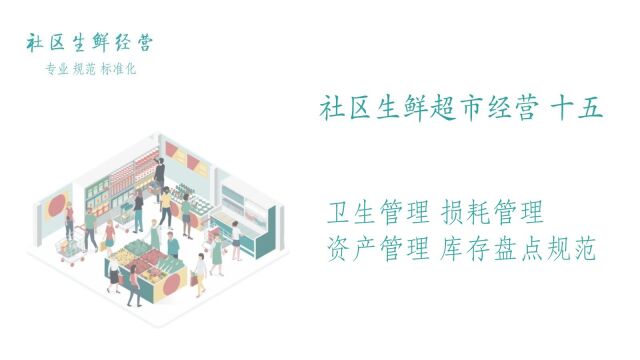 社区生鲜经营

专业 规范 标准化

社区生鲜超市经营 十五

卫生管理 损耗管理
资产管理 库存盘点规范